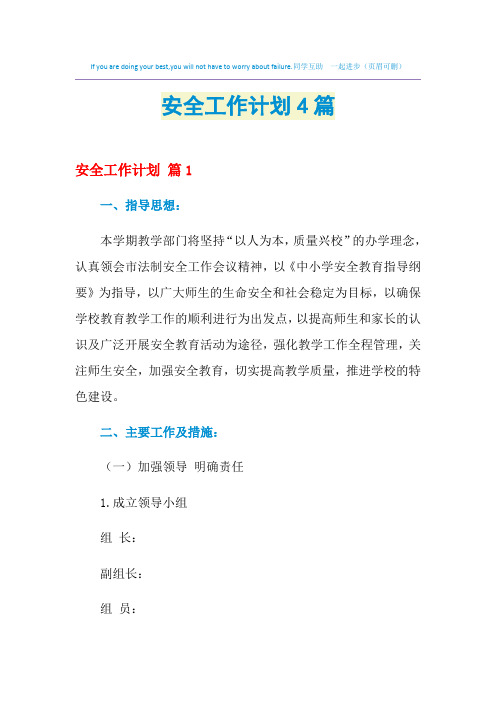 If you are doing your best,you will not have to worry about failure.同学互助 一起进步（页眉可删）

安全工作计划4篇

安全工作计划 篇1

一、指导思想：

本学期教学部门将坚持“以人为本，质量兴校”的办学理念，认真领会市法制安全工作会议精神，以《中小学安全教育指导纲要》为指导，以广大师生的生命安全和社会稳定为目标，以确保学校教育教学工作的顺利进行为出发点，以提高师生和家长的认识及广泛开展安全教育活动为途径，强化教学工作全程管理，关注师生安全，加强安全教育，切实提高教学质量，推进学校的特色建设。

二、主要工作及措施：

（一）加强领导 明确责任

1.成立领导小组

组 长：

副组长：

组 员：